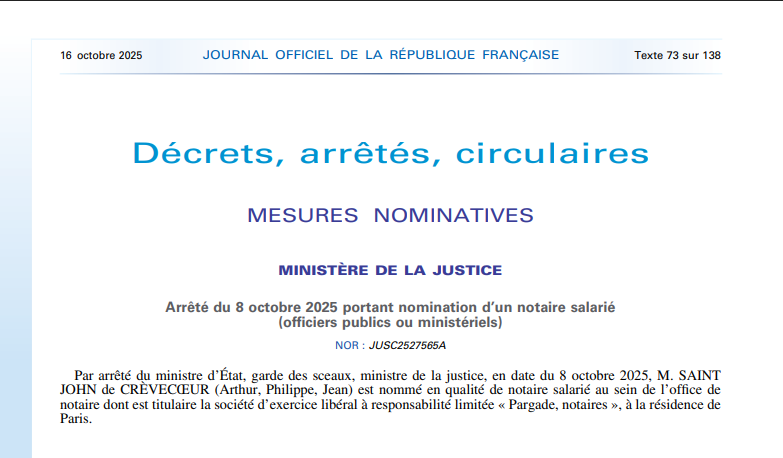 16 octobre 2025 JOURNAL OFFICIEL DE LA RÉPUBLIQUE FRANÇAISE Texte 73 sur 138

Décrets, arrêtés, circulaires

MESURES NOMINATIVES

MINISTÈRE DE LA JUSTICE

Arrêté du 8 octobre 2025 portant nomination d'un notaire salarié (officiers publics ou ministériels)

NOR : JUSC2527565A

Par arrêté du ministre d'État, garde des sceaux, ministre de la justice, en date du 8 octobre 2025, M. SAINT JOHN de CRÈVECŒUR (Arthur, Philippe, Jean) est nommé en qualité de notaire salarié au sein de l'office de notaire dont est titulaire la société d'exercice libéral à responsabilité limitée « Pargade, notaires », à la résidence de Paris.